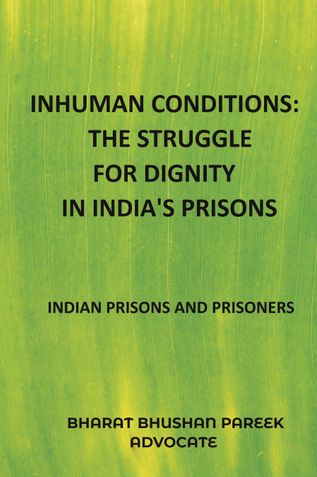 INHUMAN CONDITIONS:
THE STRUGGLE
FOR DIGNITY
IN INDIA'S PRISONS

INDIAN PRISONS AND PRISONERS

BHARAT BHUSHAN PAREEK
ADVOCATE